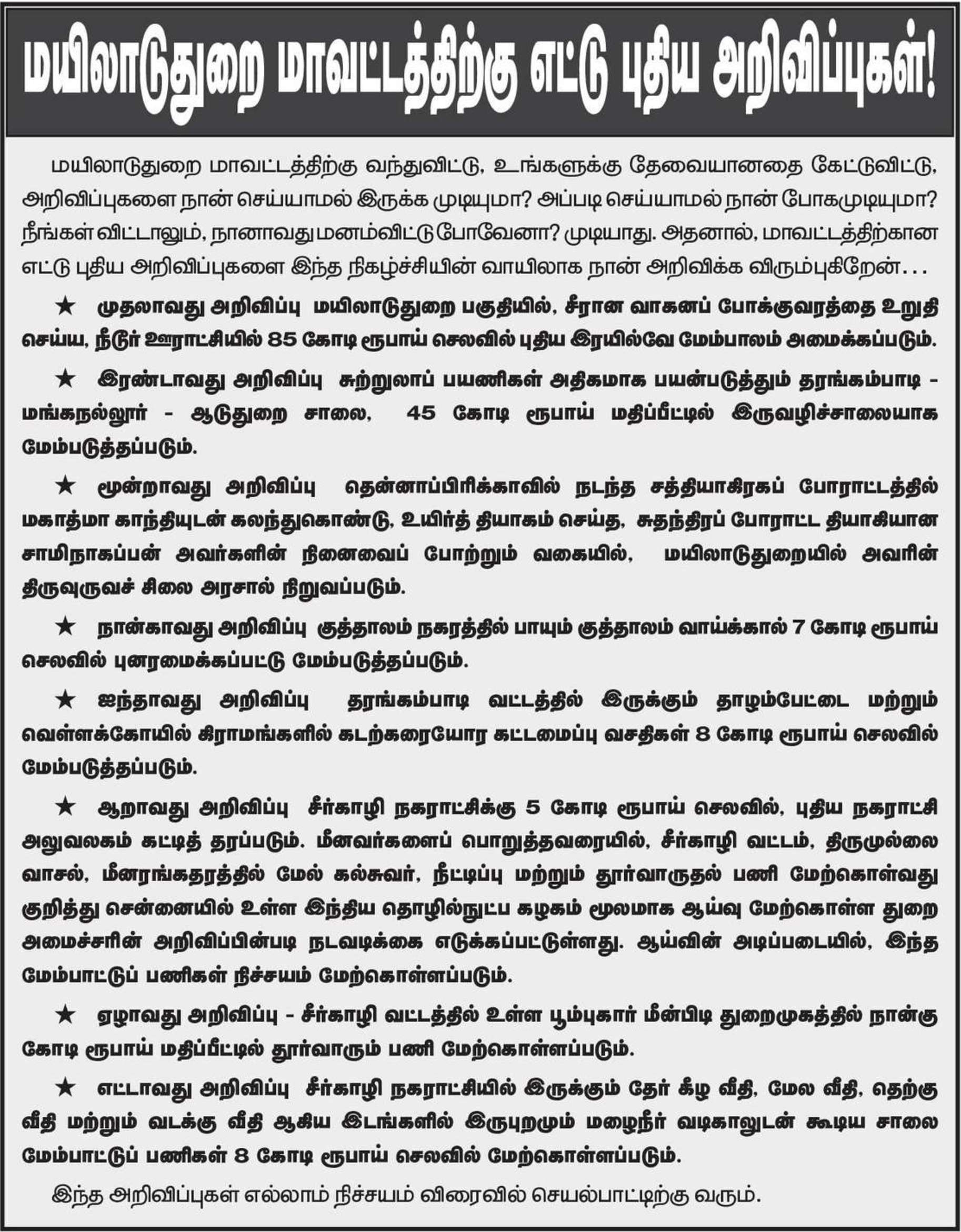 மயிலாடுதுறை மாவட்டத்திற்கு எட்டு புதிய அறிவிப்புகள்!

மயிலாடுதுறை மாவட்டத்திற்கு வந்துவிட்டு, உங்களுக்கு தேவையானதை கேட்டுவிட்டு, அறிவிப்புகளை நான் செய்யாமல் இருக்க முடியுமா? அப்படி செய்யாமல் நான் போகமுடியுமா? நீங்கள் விட்டாலும், நானாவது மனம்விட்டு போவேனா? முடியாது. அதனால், மாவட்டத்திற்கான எட்டு புதிய அறிவிப்புகளை இந்த நிகழ்ச்சியின் வாயிலாக நான் அறிவிக்க விரும்புகிறேன்...

★ முதலாவது அறிவிப்பு மயிலாடுதுறை பகுதியில், சீரான வாகனப் போக்குவரத்தை உறுதி செய்ய, நீடூர் ஊராட்சியில் 85 கோடி ரூபாய் செலவில் புதிய இரயில்வே மேம்பாலம் அமைக்கப்படும்.

★ இரண்டாவது அறிவிப்பு சுற்றுலாப் பயணிகள் அதிகமாக பயன்படுத்தும் தரங்கம்பாடி - மங்கநல்லூர் - ஆடுதுறை சாலை, 45 கோடி ரூபாய் மதிப்பீட்டில் இருவழிச்சாலையாக மேம்படுத்தப்படும்.

★ மூன்றாவது அறிவிப்பு தென்னாப்பிரிக்காவில் நடந்த சத்தியாகிரகப் போராட்டத்தில் மகாத்மா காந்தியுடன் கலந்துகொண்டு, உயிர்த் தியாகம் செய்த, சுதந்திரப் போராட்ட தியாகியான சாமிநாகப்பன் அவர்களின் நினைவைப் போற்றும் வகையில், மயிலாடுதுறையில் அவரின் திருவுருவச் சிலை அரசால் நிறுவப்படும்.

★ நான்காவது அறிவிப்பு குத்தாலம் நகரத்தில் பாயும் குத்தாலம் வாய்க்கால் 7 கோடி ரூபாய் செலவில் புனரமைக்கப்பட்டு மேம்படுத்தப்படும்.

★ ஐந்தாவது அறிவிப்பு தரங்கம்பாடி வட்டத்தில் இருக்கும் தாழம்பேட்டை மற்றும் வெள்ளக்கோயில் கிராமங்களில் கடற்கரையோர கட்டமைப்பு வசதிகள் 8 கோடி ரூபாய் செலவில் மேம்படுத்தப்படும்.

★ ஆறாவது அறிவிப்பு சீர்காழி நகராட்சிக்கு 5 கோடி ரூபாய் செலவில், புதிய நகராட்சி அலுவலகம் கட்டித் தரப்படும். மீனவர்களைப் பொறுத்தவரையில், சீர்காழி வட்டம், திருமுல்லை வாசல், மீனரங்கதரத்தில் மேல் கல்சுவர், நீட்டிப்பு மற்றும் தூர்வாருதல் பணி மேற்கொள்வது குறித்து சென்னையில் உள்ள இந்திய தொழில்நுட்ப கழகம் மூலமாக ஆய்வு மேற்கொள்ள துறை அமைச்சரின் அறிவிப்பின்படி நடவடிக்கை எடுக்கப்பட்டுள்ளது. ஆய்வின் அடிப்படையில், இந்த மேம்பாட்டுப் பணிகள் நிச்சயம் மேற்கொள்ளப்படும்.

★ ஏழாவது அறிவிப்பு - சீர்காழி வட்டத்தில் உள்ள பூம்புகார் மீன்பிடி துறைமுகத்தில் நான்கு கோடி ரூபாய் மதிப்பீட்டில் தூர்வாரும் பணி மேற்கொள்ளப்படும்.

★ எட்டாவது அறிவிப்பு சீர்காழி நகராட்சியில் இருக்கும் தேர் கீழ வீதி, மேல வீதி, தெற்கு வீதி மற்றும் வடக்கு வீதி ஆகிய இடங்களில் இருபுறமும் மழைநீர் வடிகாலுடன் கூடிய சாலை மேம்பாட்டுப் பணிகள் 8 கோடி ரூபாய் செலவில் மேற்கொள்ளப்படும்.

இந்த அறிவிப்புகள் எல்லாம் நிச்சயம் விரைவில் செயல்பாட்டிற்கு வரும்.